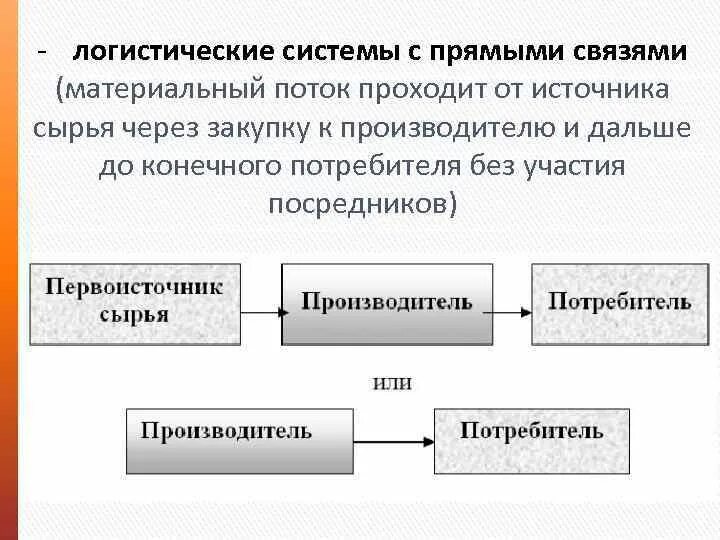 - логистические системы с прямыми связями (материальный поток проходит от источника сырья через закупку к производителю и дальше до конечного потребителя без участия посредников)

Первоисточник сырья

Производитель

Потребитель

или

Производитель

Потребитель